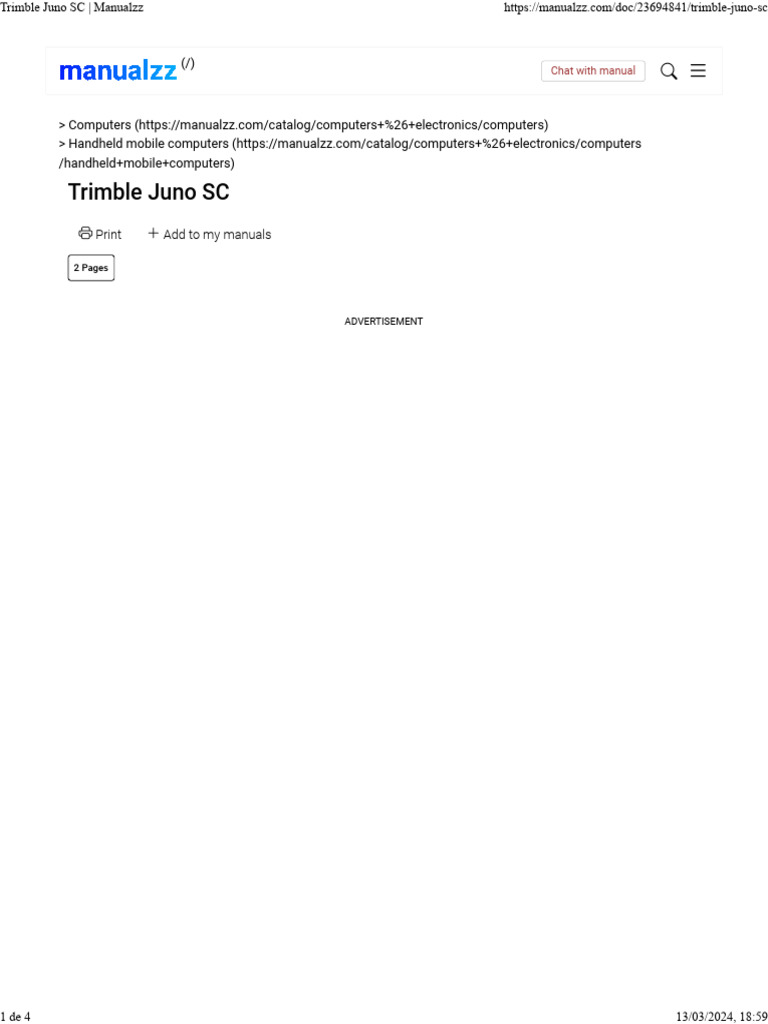 Trimble Juno SC | Manualzz

https://manualzz.com/doc/23694841/trimble-juno-sc

manualzz (/)

Chat with manual

> Computers (https://manualzz.com/catalog/computers+%26+electronics/computers)
> Handheld mobile computers (https://manualzz.com/catalog/computers+%26+electronics/computers/handheld+mobile+computers)

Trimble Juno SC

Print

+ Add to my manuals

2 Pages

ADVERTISEMENT

1 de 4

13/03/2024, 18:59